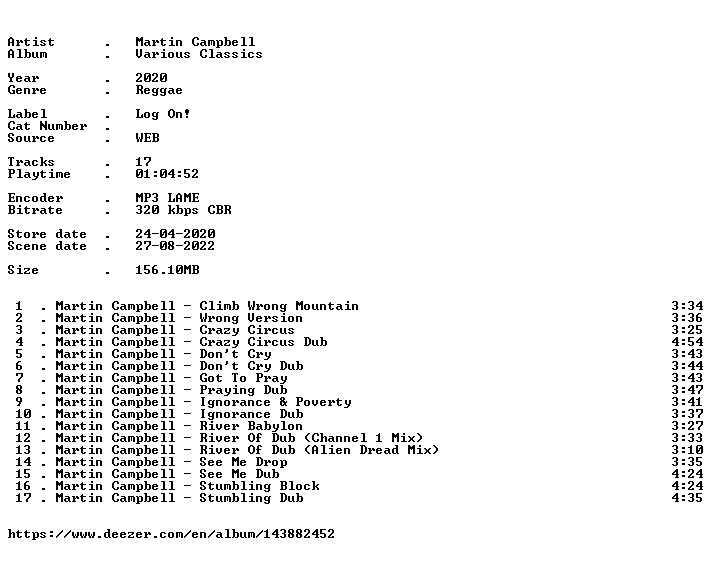 Artist . Martin Campbell
Album . Various Classics

Year . 2020
Genre . Reggae

Label . Log On!
Cat Number .
Source . WEB

Tracks . 17
Playtime . 01:04:52

Encoder . MP3 LAME
Bitrate . 320 kbps CBR

Store date . 24-04-2020
Scene date . 27-08-2022

Size . 156.10MB

1 . Martin Campbell - Climb Wrong Mountain 3:34
2 . Martin Campbell - Wrong Version 3:36
3 . Martin Campbell - Crazy Circus 3:25
4 . Martin Campbell - Crazy Circus Dub 4:54
5 . Martin Campbell - Don't Cry 3:43
6 . Martin Campbell - Don't Cry Dub 3:44
7 . Martin Campbell - Got To Pray 3:43
8 . Martin Campbell - Praying Dub 3:47
9 . Martin Campbell - Ignorance & Poverty 3:41
10 . Martin Campbell - Ignorance Dub 3:37
11 . Martin Campbell - River Babylon 3:27
12 . Martin Campbell - River Of Dub (Channel 1 Mix) 3:33
13 . Martin Campbell - River Of Dub (Alien Dread Mix) 3:10
14 . Martin Campbell - See Me Drop 3:35
15 . Martin Campbell - See Me Dub 4:24
16 . Martin Campbell - Stumbling Block 4:24
17 . Martin Campbell - Stumbling Dub 4:35

https://www.deezer.com/en/album/143882452